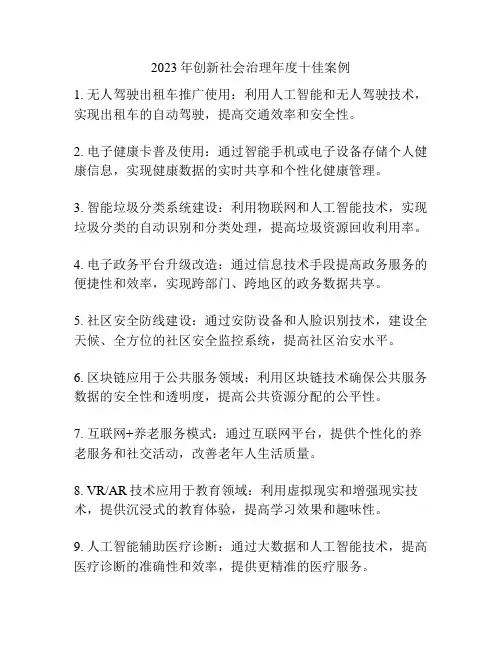 2023 年创新社会治理年度十佳案例

1. 无人驾驶出租车推广使用：利用人工智能和无人驾驶技术，实现出租车的自动驾驶，提高交通效率和安全性。

2. 电子健康卡普及使用：通过智能手机或电子设备存储个人健康信息，实现健康数据的实时共享和个性化健康管理。

3. 智能垃圾分类系统建设：利用物联网和人工智能技术，实现垃圾分类的自动识别和分类处理，提高垃圾资源回收利用率。

4. 电子政务平台升级改造：通过信息技术手段提高政务服务的便捷性和效率，实现跨部门、跨地区的政务数据共享。

5. 社区安全防线建设：通过安防设备和人脸识别技术，建设全天候、全方位的社区安全监控系统，提高社区治安水平。

6. 区块链应用于公共服务领域：利用区块链技术确保公共服务数据的安全性和透明度，提高公共资源分配的公平性。

7. 互联网+养老服务模式：通过互联网平台，提供个性化的养老服务和社交活动，改善老年人生活质量。

8. VR/AR 技术应用于教育领域：利用虚拟现实和增强现实技术，提供沉浸式的教育体验，提高学习效果和趣味性。

9. 人工智能辅助医疗诊断：通过大数据和人工智能技术，提高医疗诊断的准确性和效率，提供更精准的医疗服务。